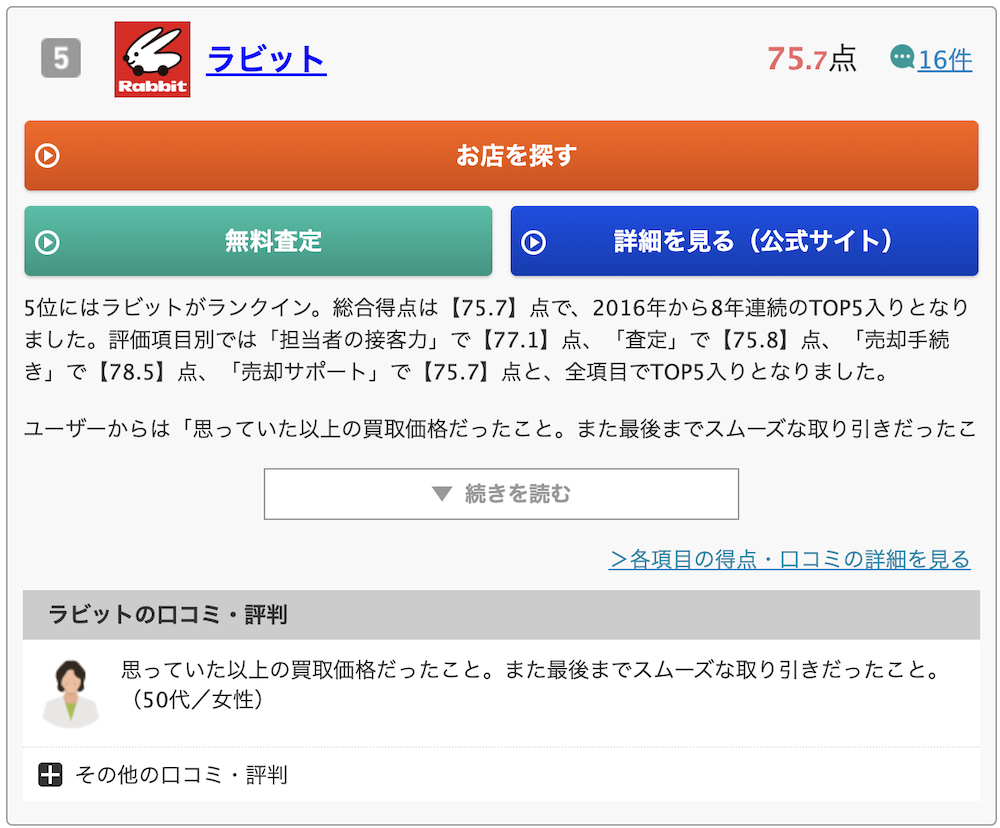 5

Rabbit

ラビット

75.7点

16件

お店を探す

無料査定

詳細を見る（公式サイト）

5位にはラビットがランクイン。総合得点は【75.7】点で、2016年から8年連続のTOP5入りとなりました。評価項目別では「担当者の接客力」で【77.1】点、「査定」で【75.8】点、「売却手続き」で【78.5】点、「売却サポート」で【75.7】点と、全項目でTOP5入りとなりました。

ユーザーからは「思っていた以上の買取価格だったこと。また最後までスムーズな取り引きだったこ

▼ 続きを読む

>各項目の得点・口コミの詳細を見る

ラビットの口コミ・評判

思っていた以上の買取価格だったこと。また最後までスムーズな取り引きだったこと。（50代／女性）

その他の口コミ・評判